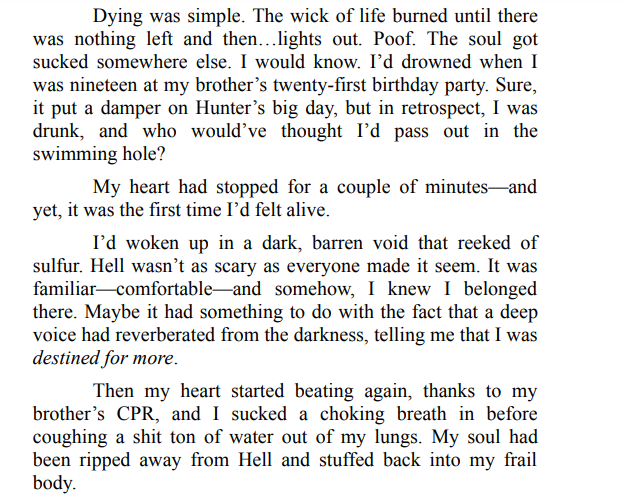 Dying was simple. The wick of life burned until there was nothing left and then…lights out. Poof. The soul got sucked somewhere else. I would know. I'd drowned when I was nineteen at my brother's twenty-first birthday party. Sure, it put a damper on Hunter's big day, but in retrospect, I was drunk, and who would've thought I'd pass out in the swimming hole?

My heart had stopped for a couple of minutes—and yet, it was the first time I'd felt alive.

I'd woken up in a dark, barren void that reeked of sulfur. Hell wasn't as scary as everyone made it seem. It was familiar—comfortable—and somehow, I knew I belonged there. Maybe it had something to do with the fact that a deep voice had reverberated from the darkness, telling me that I was destined for more.

Then my heart started beating again, thanks to my brother's CPR, and I sucked a choking breath in before coughing a shit ton of water out of my lungs. My soul had been ripped away from Hell and stuffed back into my frail body.